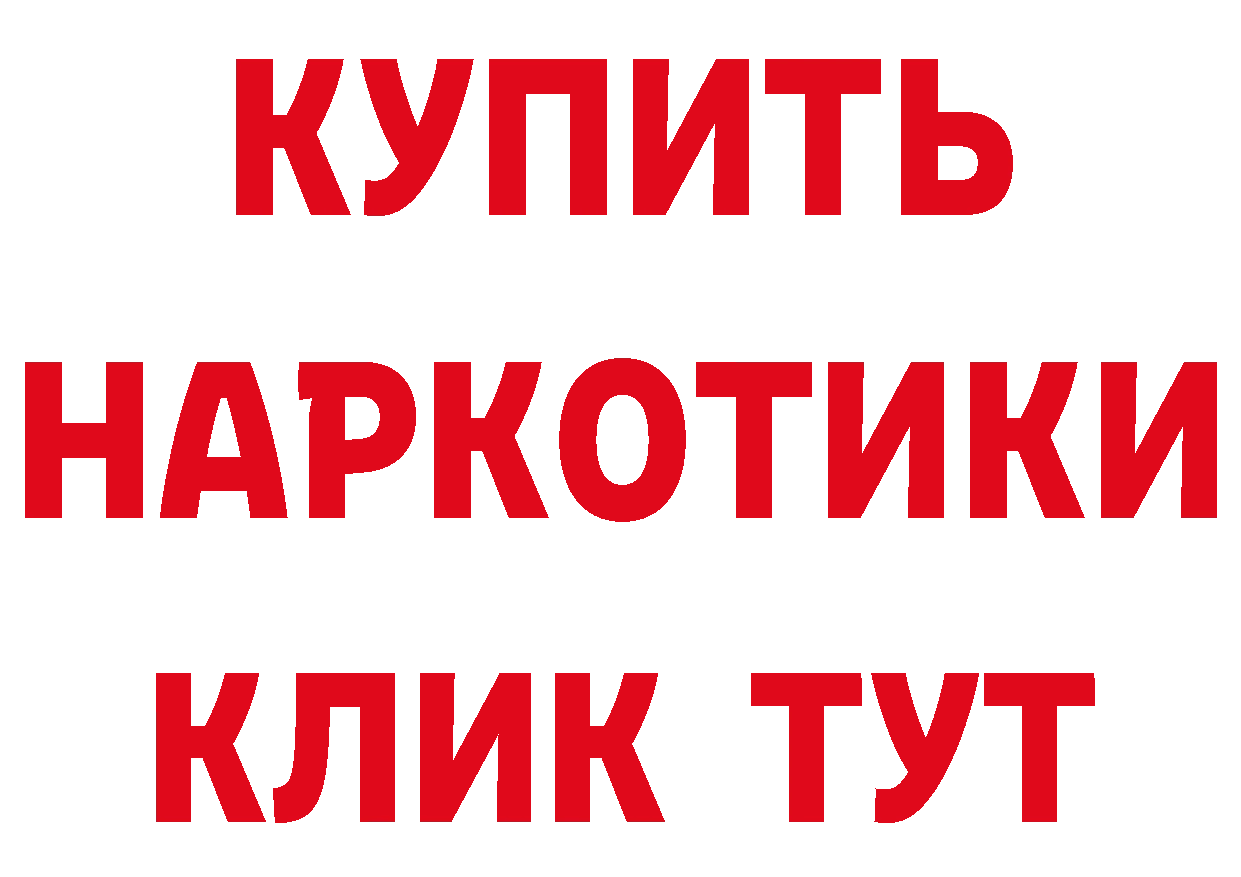 КУПИТЬ НАРКОТИКИ КЛИК ТУТ